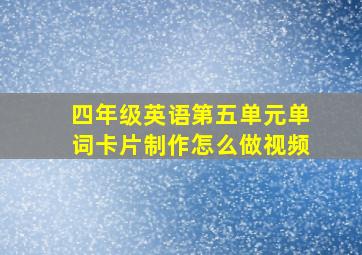 四年级英语第五单元单词卡片制作怎么做视频